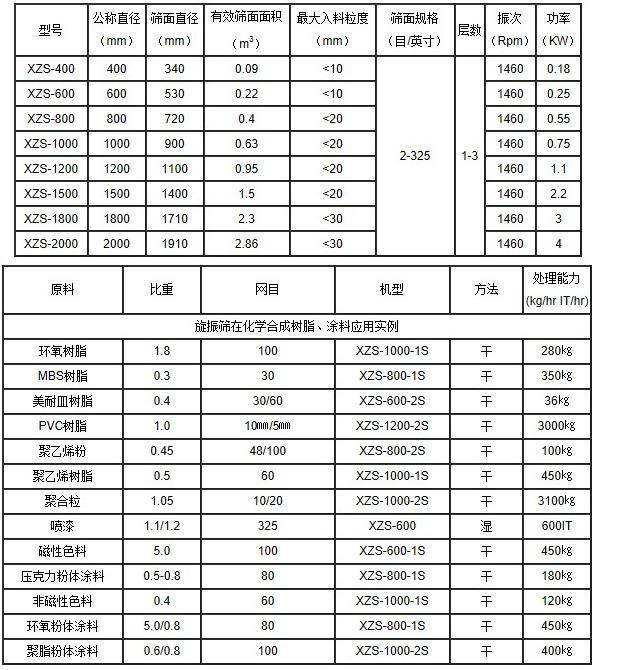 | 型号 | 公称直径（mm） | 筛面直径（mm） | 有效筛面面积（$m^3$） | 最大入料粒度（mm） | 筛面规格（目/英寸） | 层数 | 振次（Rpm） | 功率（KW） |
|---|---|---|---|---|---|---|---|---|
| XZS-400 | 400 | 340 | 0.09 | <10 | 2-325 | 1-3 | 1460 | 0.18 |
| XZS-600 | 600 | 530 | 0.22 | <10 | | | 1460 | 0.25 |
| XZS-800 | 800 | 720 | 0.4 | <20 | | | 1460 | 0.55 |
| XZS-1000 | 1000 | 900 | 0.63 | <20 | | | 1460 | 0.75 |
| XZS-1200 | 1200 | 1100 | 0.95 | <20 | | | 1460 | 1.1 |
| XZS-1500 | 1500 | 1400 | 1.5 | <20 | | | 1460 | 2.2 |
| XZS-1800 | 1800 | 1710 | 2.3 | <30 | | | 1460 | 3 |
| XZS-2000 | 2000 | 1910 | 2.86 | <30 | | | 1460 | 4 |

| 原料 | 比重 | 网目 | 机型 | 方法 | 处理能力 (kg/hr IT/hr) |
|---|---|---|---|---|---|
| 旋振筛在化学合成树脂、涂料应用实例 | | | | | |
| 环氧树脂 | 1.8 | 100 | XZS-1000-1S | 干 | 280kg |
| MBS树脂 | 0.3 | 30 | XZS-800-1S | 干 | 350kg |
| 美耐皿树脂 | 0.4 | 30/60 | XZS-600-2S | 干 | 36kg |
| PVC树脂 | 1.0 | 10㎜/5㎜ | XZS-1200-2S | 干 | 3000kg |
| 聚乙烯粉 | 0.45 | 48/100 | XZS-800-2S | 干 | 100kg |
| 聚乙烯树脂 | 0.5 | 60 | XZS-1000-1S | 干 | 450kg |
| 聚合粒 | 1.05 | 10/20 | XZS-1000-2S | 干 | 3100kg |
| 喷漆 | 1.1/1.2 | 325 | XZS-600 | 湿 | 600IT |
| 磁性色料 | 5.0 | 100 | XZS-600-1S | 干 | 450kg |
| 压克力粉体涂料 | 0.5-0.8 | 80 | XZS-800-1S | 干 | 180kg |
| 非磁性色料 | 0.4 | 60 | XZS-1000-1S | 干 | 120kg |
| 环氧粉体涂料 | 5.0/0.8 | 80 | XZS-800-1S | 干 | 450kg |
| 聚脂粉体涂料 | 0.6/0.8 | 100 | XZS-1000-2S | 干 | 400kg |